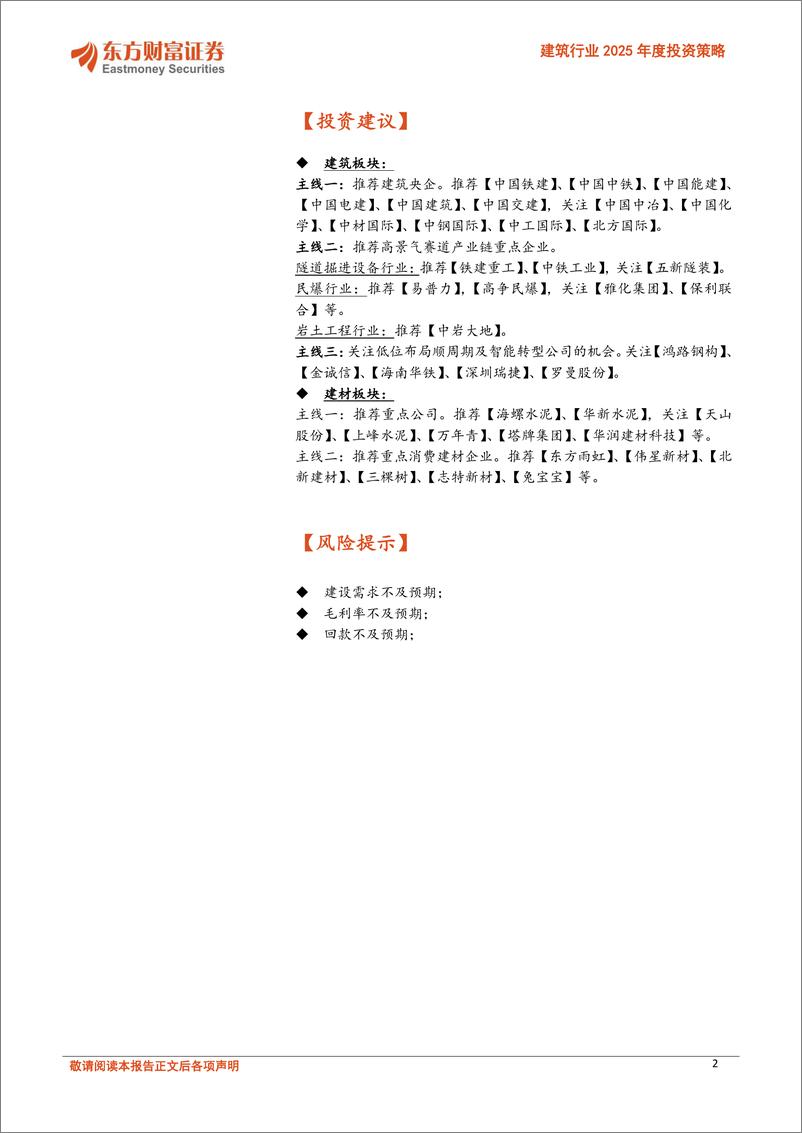 东方财富证券
Eastmoney Securities

建筑行业 2025 年度投资策略

【投资建议】

◆ 建筑板块：

主线一：推荐建筑央企。推荐【中国铁建】、【中国中铁】、【中国能建】、【中国电建】、【中国建筑】、【中国交建】，关注【中国中冶】、【中国化学】、【中材国际】、【中钢国际】、【中工国际】、【北方国际】。

主线二：推荐高景气赛道产业链重点企业。

隧道掘进设备行业：推荐【铁建重工】、【中铁工业】，关注【五新隧装】。

民爆行业：推荐【易普力】，【高争民爆】，关注【雅化集团】、【保利联合】等。

岩土工程行业：推荐【中岩大地】。

主线三：关注低位布局顺周期及智能转型公司的机会。关注【鸿路钢构】、【金诚信】、【海南华铁】、【深圳瑞捷】、【罗曼股份】。

◆ 建材板块：

主线一：推荐重点公司。推荐【海螺水泥】、【华新水泥】，关注【天山股份】、【上峰水泥】、【万年青】、【塔牌集团】、【华润建材科技】等。

主线二：推荐重点消费建材企业。推荐【东方雨虹】、【伟星新材】、【北新建材】、【三棵树】、【志特新材】、【兔宝宝】等。

【风险提示】

◆ 建设需求不及预期；
◆ 毛利率不及预期；
◆ 回款不及预期；

敬请阅读本报告正文后各项声明

2